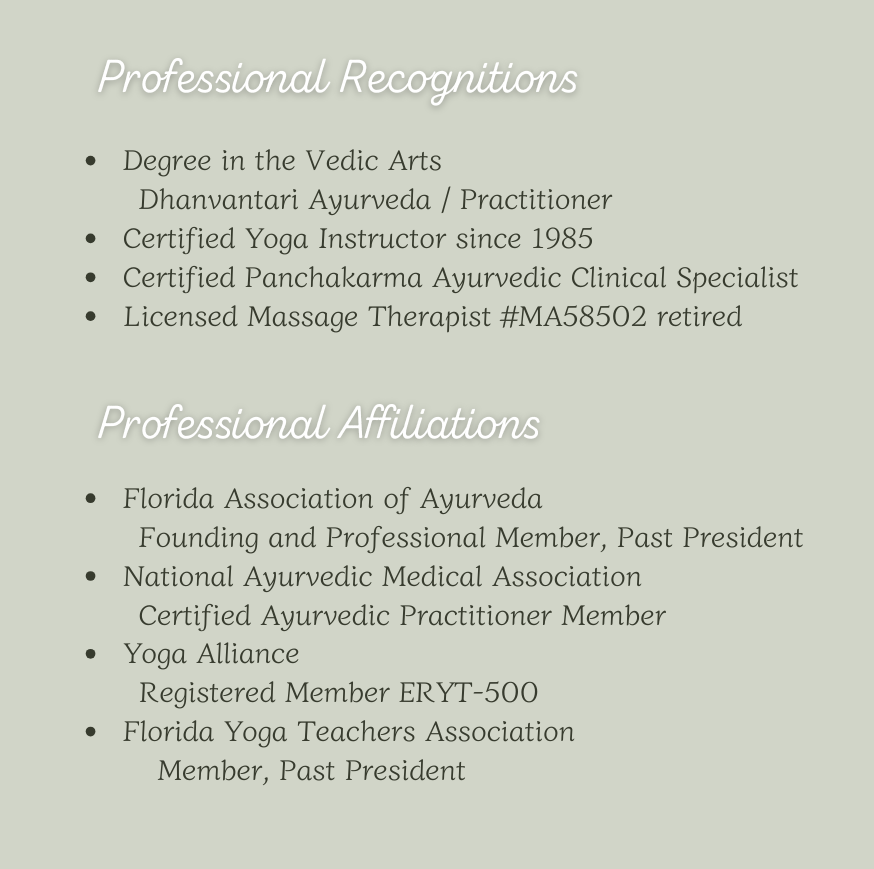 Professional Recognitions

- Degree in the Vedic Arts
  Dhanvantari Ayurveda / Practitioner
- Certified Yoga Instructor since 1985
- Certified Panchakarma Ayurvedic Clinical Specialist
- Licensed Massage Therapist #MA58502 retired

Professional Affiliations

- Florida Association of Ayurveda
  Founding and Professional Member, Past President
- National Ayurvedic Medical Association
  Certified Ayurvedic Practitioner Member
- Yoga Alliance
  Registered Member ERYT-500
- Florida Yoga Teachers Association
  Member, Past President